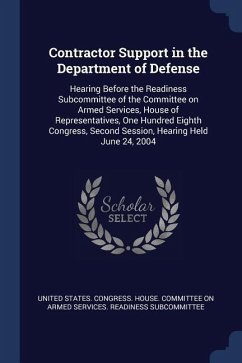 Contractor Support in the Department of Defense

Hearing Before the Readiness Subcommittee of the Committee on Armed Services, House of Representatives, One Hundred Eighth Congress, Second Session, Hearing Held June 24, 2004

Scholar SELECT

UNITED STATES. CONGRESS. HOUSE. COMMITTEE ON ARMED SERVICES. READINESS SUBCOMMITTEE